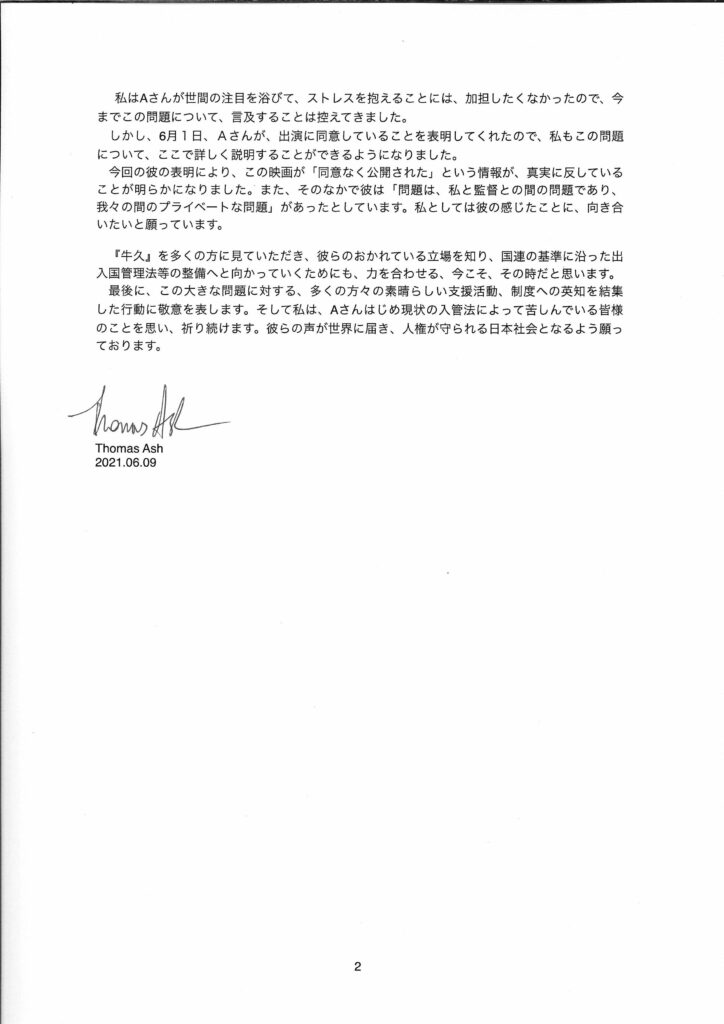 私はAさんが世間の注目を浴びて、ストレスを抱えることには、加担したくなかったので、今までこの問題について、言及することは控えてきました。
しかし、6月1日、Aさんが、出演に同意していることを表明してくれたので、私もこの問題について、ここで詳しく説明することができるようになりました。
今回の彼の表明により、この映画が「同意なく公開された」という情報が、真実に反していることが明らかになりました。また、そのなかで彼は「問題は、私と監督との間の問題であり、我々の間のプライベートな問題」があったとしています。私としては彼の感じたことに、向き合いたいと願っています。

『牛久』を多くの方に見ていただき、彼らのおかれている立場を知り、国連の基準に沿った出入国管理法等の整備へと向かっていくためにも、力を合わせる、今こそ、その時だと思います。
最後に、この大きな問題に対する、多くの方々の素晴らしい支援活動、制度への英知を結集した行動に敬意を表します。そして私は、Aさんはじめ現状の入管法によって苦しんでいる皆様のことを思い、祈り続けます。彼らの声が世界に届き、人権が守られる日本社会となるよう願っております。

Thomas Ash
Thomas Ash
2021.06.09

2